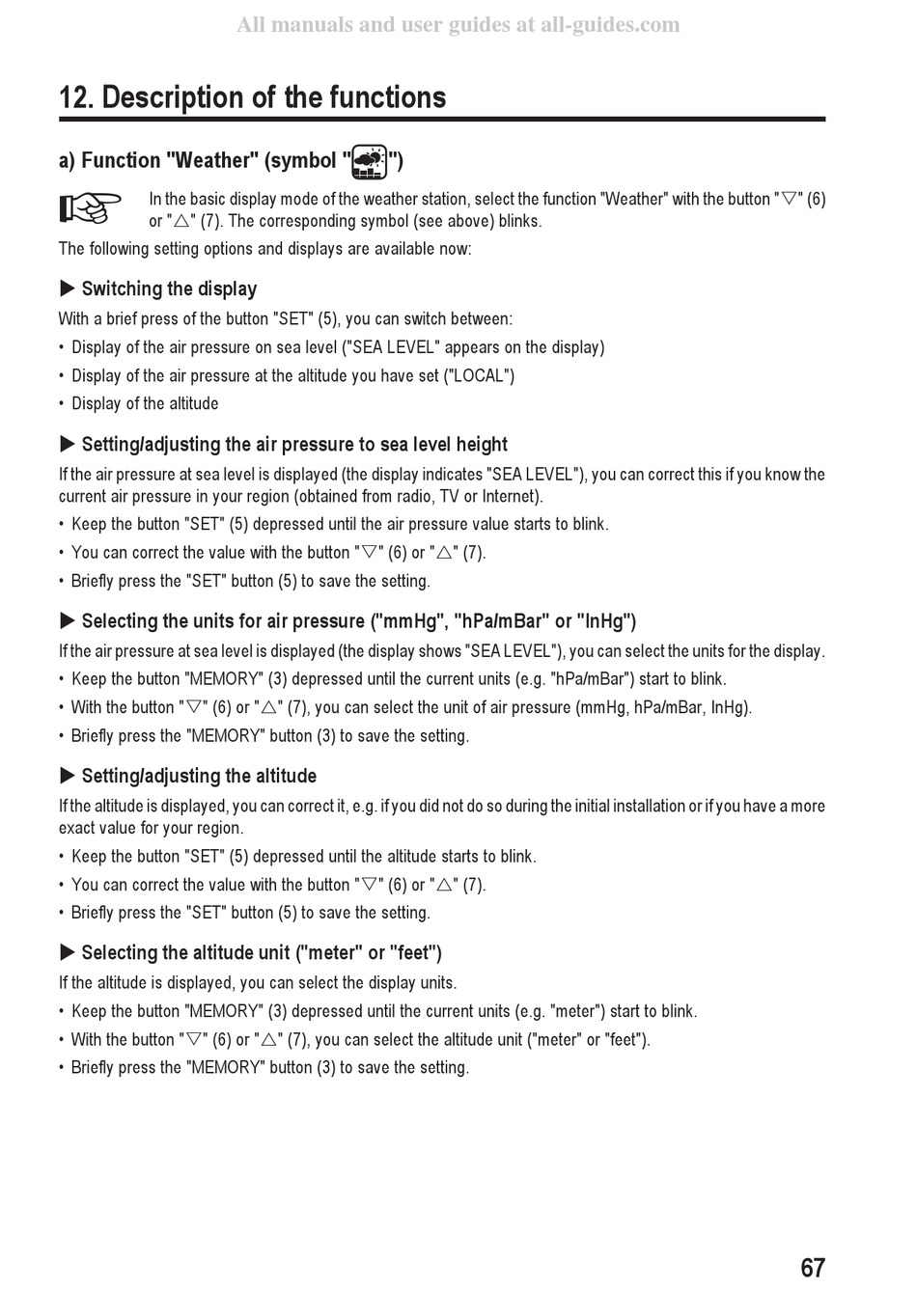 All manuals and user guides at all-guides.com

12. Description of the functions

a) Function "Weather" (symbol "")

In the basic display mode of the weather station, select the function "Weather" with the button "▽" (6) or "△" (7). The corresponding symbol (see above) blinks.

The following setting options and displays are available now:

▶ Switching the display

With a brief press of the button "SET" (5), you can switch between:

• Display of the air pressure on sea level ("SEA LEVEL" appears on the display)

• Display of the air pressure at the altitude you have set ("LOCAL")

• Display of the altitude

▶ Setting/adjusting the air pressure to sea level height

If the air pressure at sea level is displayed (the display indicates "SEA LEVEL"), you can correct this if you know the current air pressure in your region (obtained from radio, TV or Internet).

• Keep the button "SET" (5) depressed until the air pressure value starts to blink.

• You can correct the value with the button "▽" (6) or "△" (7).

• Briefly press the "SET" button (5) to save the setting.

▶ Selecting the units for air pressure ("mmHg", "hPa/mBar" or "InHg")

If the air pressure at sea level is displayed (the display shows "SEA LEVEL"), you can select the units for the display.

• Keep the button "MEMORY" (3) depressed until the current units (e.g. "hPa/mBar") start to blink.

• With the button "▽" (6) or "△" (7), you can select the unit of air pressure (mmHg, hPa/mBar, InHg).

• Briefly press the "MEMORY" button (3) to save the setting.

▶ Setting/adjusting the altitude

If the altitude is displayed, you can correct it, e.g. if you did not do so during the initial installation or if you have a more exact value for your region.

• Keep the button "SET" (5) depressed until the altitude starts to blink.

• You can correct the value with the button "▽" (6) or "△" (7).

• Briefly press the "SET" button (5) to save the setting.

▶ Selecting the altitude unit ("meter" or "feet")

If the altitude is displayed, you can select the display units.

• Keep the button "MEMORY" (3) depressed until the current units (e.g. "meter") start to blink.

• With the button "▽" (6) or "△" (7), you can select the altitude unit ("meter" or "feet").

• Briefly press the "MEMORY" button (3) to save the setting.

67